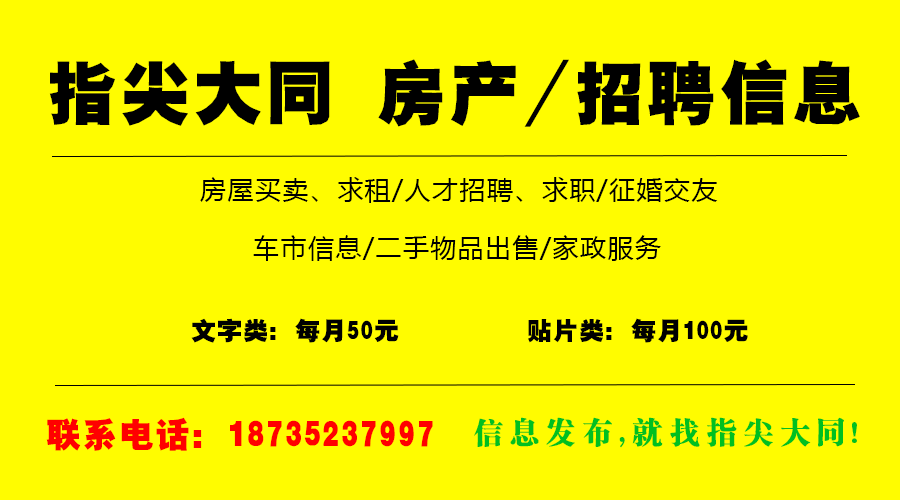 指尖大同 房产／招聘信息

房屋买卖、求租/人才招聘、求职/征婚交友

车市信息/二手物品出售/家政服务

文字类：每月50元 贴片类：每月100元

联系电话：18735237997 信息发布,就找指尖大同!